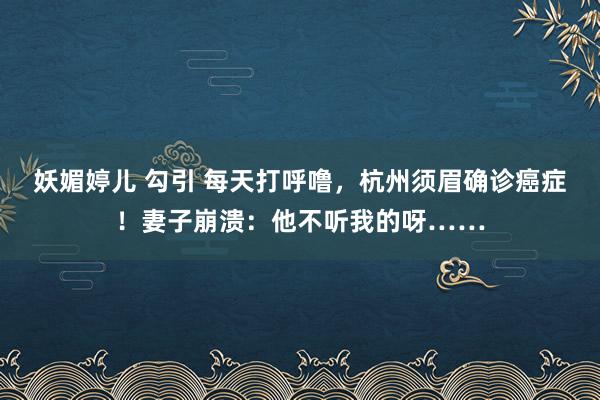 妖媚婷儿 勾引 每天打呼噜，杭州须眉确诊癌症！妻子崩溃：他不听我的呀……